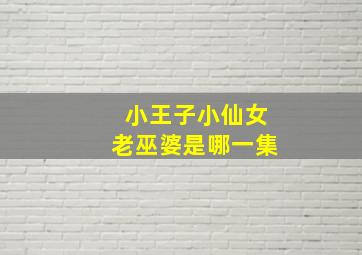 小王子小仙女
老巫婆是哪一集